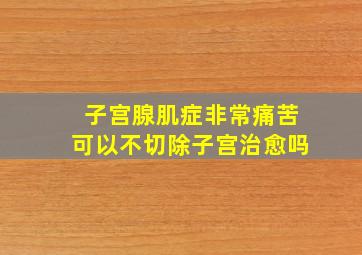 子宫腺肌症非常痛苦
可以不切除子宫治愈吗